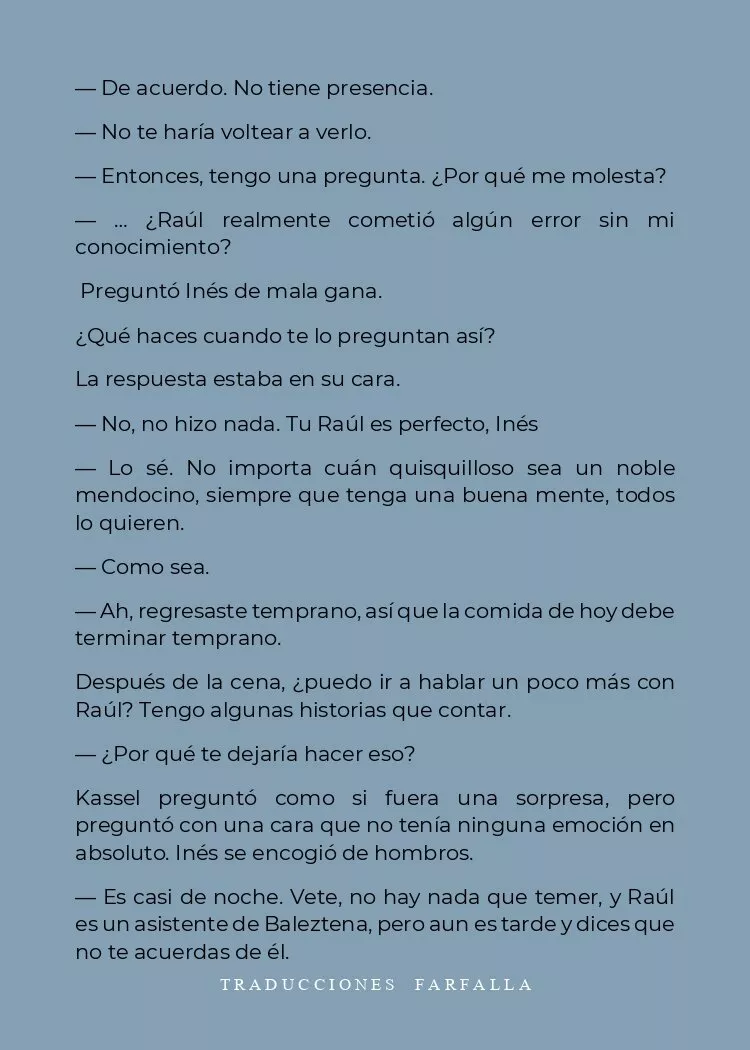 — De acuerdo. No tiene presencia.

— No te haría voltear a verlo.

— Entonces, tengo una pregunta. ¿Por qué me molesta?

— ... ¿Raúl realmente cometió algún error sin mi conocimiento?

Preguntó Inés de mala gana.

¿Qué haces cuando te lo preguntan así?

La respuesta estaba en su cara.

— No, no hizo nada. Tu Raúl es perfecto, Inés

— Lo sé. No importa cuán quisquilloso sea un noble mendocino, siempre que tenga una buena mente, todos lo quieren.

— Como sea.

— Ah, regresaste temprano, así que la comida de hoy debe terminar temprano.

Después de la cena, ¿puedo ir a hablar un poco más con Raúl? Tengo algunas historias que contar.

— ¿Por qué te dejaría hacer eso?

Kassel preguntó como si fuera una sorpresa, pero preguntó con una cara que no tenía ninguna emoción en absoluto. Inés se encogió de hombros.

— Es casi de noche. Vete, no hay nada que temer, y Raúl es un asistente de Baleztena, pero aun es tarde y dices que no te acuerdas de él.

TRADUCCIONES FARFALLA